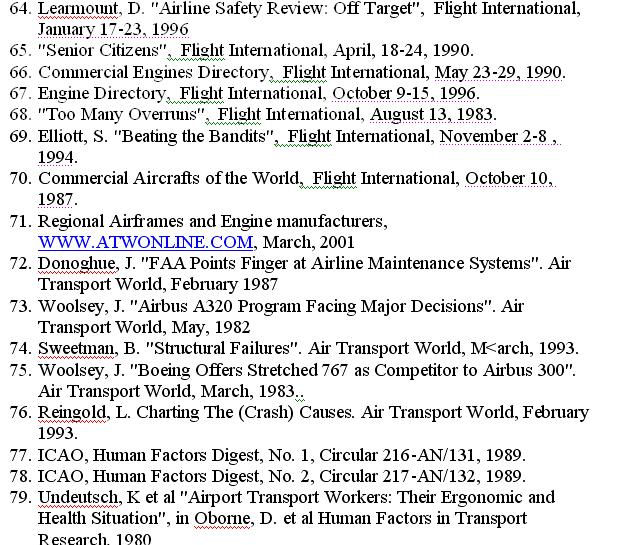 64. Learmount, D. "Airline Safety Review: Off Target", Flight International, January 17-23, 1996
65. "Senior Citizens", Flight International, April, 18-24, 1990.
66. Commercial Engines Directory, Flight International, May 23-29, 1990.
67. Engine Directory, Flight International, October 9-15, 1996.
68. "Too Many Overruns", Flight International, August 13, 1983.
69. Elliott, S. "Beating the Bandits", Flight International, November 2-8 , 1994.
70. Commercial Aircrafts of the World, Flight International, October 10, 1987.
71. Regional Airframes and Engine manufacturers, WWW.ATWONLINE.COM, March, 2001
72. Donoghue, J. "FAA Points Finger at Airline Maintenance Systems". Air Transport World, February 1987
73. Woolsey, J. "Airbus A320 Program Facing Major Decisions". Air Transport World, May, 1982
74. Sweetman, B. "Structural Failures". Air Transport World, M<arch, 1993.
75. Woolsey, J. "Boeing Offers Stretched 767 as Competitor to Airbus 300". Air Transport World, March, 1983..
76. Reingold, L. Charting The (Crash) Causes. Air Transport World, February 1993.
77. ICAO, Human Factors Digest, No. 1, Circular 216-AN/131, 1989.
78. ICAO, Human Factors Digest, No. 2, Circular 217-AN/132, 1989.
79. Undeutsch, K et al "Airport Transport Workers: Their Ergonomic and Health Situation", in Oborne, D. et al Human Factors in Transport Research, 1980